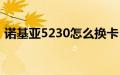 诺基亚5230怎么换卡